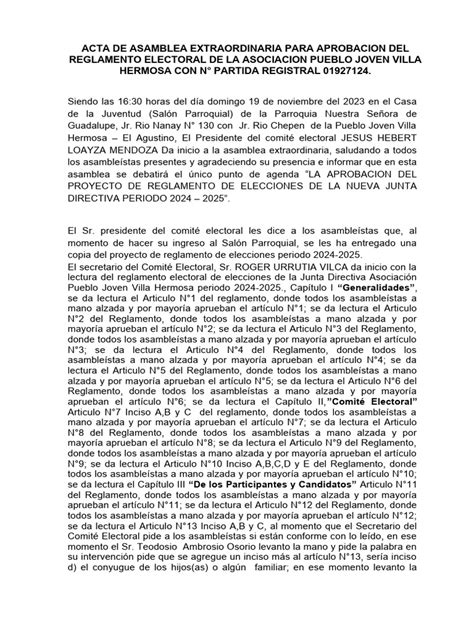 ACTA DE ASAMBLEA EXTRAORDINARIA PARA APROBACION DEL REGLAMENTO ELECTORAL DE LA ASOCIACION PUEBLO JOVEN VILLA HERMOSA CON N° PARTIDA REGISTRAL 01927124.

Siendo las 16:30 horas del día domingo 19 de noviembre del 2023 en el Casa de la Juventud (Salón Parroquial) de la Parroquia Nuestra Señora de Guadalupe, Jr. Rio Nanay N° 130 con Jr. Rio Chepen de la Pueblo Joven Villa Hermosa – El Agustino, El Presidente del comité electoral JESUS HEBERT LOAYZA MENDOZA Da inicio a la asamblea extraordinaria, saludando a todos los asambleístas presentes y agradeciendo su presencia e informar que en esta asamblea se debatirá el único punto de agenda "LA APROBACION DEL PROYECTO DE REGLAMENTO DE ELECCIONES DE LA NUEVA JUNTA DIRECTIVA PERIODO 2024 – 2025".

El Sr. presidente del comité electoral les dice a los asambleístas que, al momento de hacer su ingreso al Salón Parroquial, se les ha entregado una copia del proyecto de reglamento de elecciones periodo 2024-2025.
El secretario del Comité Electoral, Sr. ROGER URRUTIA VILCA da inicio con la lectura del reglamento electoral de elecciones de la Junta Directiva Asociación Pueblo Joven Villa Hermosa periodo 2024-2025., Capítulo I "Generalidades", se da lectura el Articulo N°1 del reglamento, donde todos los asambleístas a mano alzada y por mayoría aprueban el artículo N°1; se da lectura el Articulo N°2 del Reglamento, donde todos los asambleístas a mano alzada y por mayoría aprueban el artículo N°2; se da lectura el Articulo N°3 del Reglamento, donde todos los asambleístas a mano alzada y por mayoría aprueban el artículo N°3; se da lectura el Articulo N°4 del Reglamento, donde todos los asambleístas a mano alzada y por mayoría aprueban el artículo N°4; se da lectura el Articulo N°5 del Reglamento, donde todos los asambleístas a mano alzada y por mayoría aprueban el artículo N°5; se da lectura el Articulo N°6 del Reglamento, donde todos los asambleístas a mano alzada y por mayoría aprueban el artículo N°6; se da lectura el Capítulo II,"Comité Electoral" Articulo N°7 Inciso A,B y C del reglamento, donde todos los asambleístas a mano alzada y por mayoría aprueban el artículo N°7; se da lectura el Articulo N°8 del Reglamento, donde todos los asambleístas a mano alzada y por mayoría aprueban el artículo N°8; se da lectura el Articulo N°9 del Reglamento, donde todos los asambleístas a mano alzada y por mayoría aprueban el artículo N°9; se da lectura el Articulo N°10 Inciso A,B,C,D y E del Reglamento, donde todos los asambleístas a mano alzada y por mayoría aprueban el artículo N°10; se da lectura el Capítulo III "De los Participantes y Candidatos" Articulo N°11 del Reglamento, donde todos los asambleístas a mano alzada y por mayoría aprueban el artículo N°11; se da lectura el Articulo N°12 del Reglamento, donde todos los asambleístas a mano alzada y por mayoría aprueban el artículo N°12; se da lectura el Articulo N°13 Inciso A,B y C, al momento que el Secretario del Comité Electoral pide a los asambleístas si están conforme con lo leído, en ese momento el Sr. Teodosio Ambrosio Osorio levanto la mano y pide la palabra en su intervención pide que se agregue un inciso más al artículo N°13, sería inciso d) el conyugue de los hijos(as) o algún familiar; en ese momento levanto la